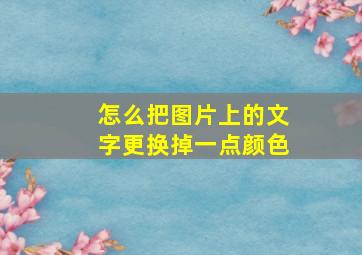 怎么把图片上的文字更换掉一点颜色